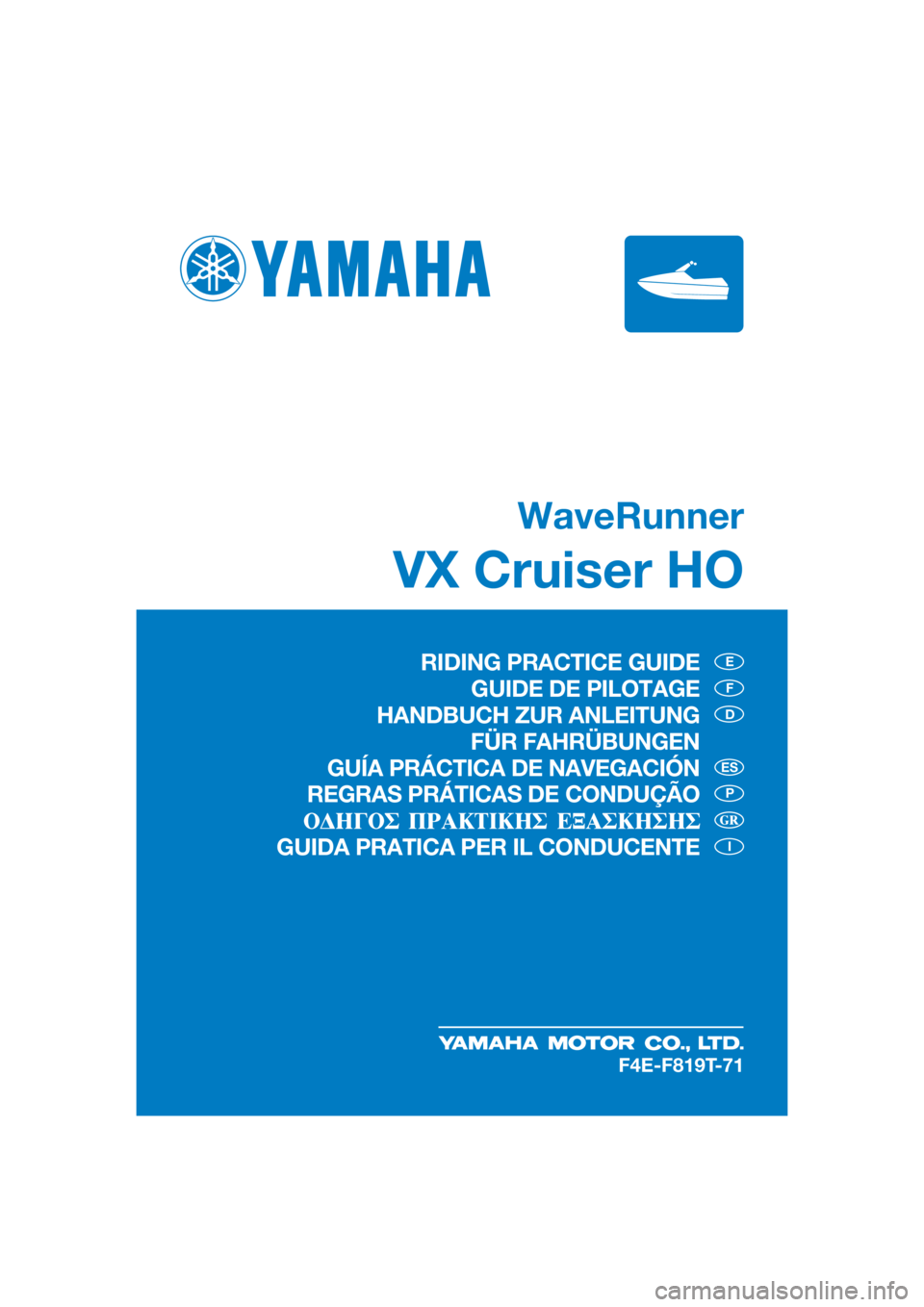 YAMAHA

WaveRunner

VX Cruiser HO

RIDING PRACTICE GUIDE E
GUIDE DE PILOTAGE F
HANDBUCH ZUR ANLEITUNG FÜR FAHRÜBUNGEN D
GUÍA PRÁCTICA DE NAVEGACIÓN ES
REGRAS PRÁTICAS DE CONDUÇÃO P
ΟΔΗΓΟΣ ΠΡΑΚΤΙΚΗΣ ΕΞΑΣΚΗΣΗΣ GR
GUIDA PRATICA PER IL CONDUCENTE I

YAMAHA MOTOR CO., LTD.
F4E-F819T-71

carmanualsonline.info